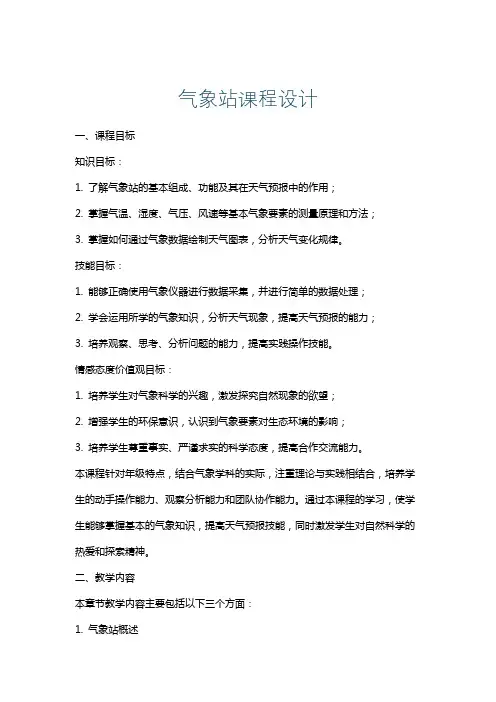 气象站课程设计

一、课程目标

知识目标：

1. 了解气象站的基本组成、功能及其在天气预报中的作用；

2. 掌握气温、湿度、气压、风速等基本气象要素的测量原理和方法；

3. 掌握如何通过气象数据绘制天气图表，分析天气变化规律。

技能目标：

1. 能够正确使用气象仪器进行数据采集，并进行简单的数据处理；

2. 学会运用所学的气象知识，分析天气现象，提高天气预报的能力；

3. 培养观察、思考、分析问题的能力，提高实践操作技能。

情感态度价值观目标：

1. 培养学生对气象科学的兴趣，激发探究自然现象的欲望；

2. 增强学生的环保意识，认识到气象要素对生态环境的影响；

3. 培养学生尊重事实、严谨求实的科学态度，提高合作交流能力。

本课程针对年级特点，结合气象学科的实际，注重理论与实践相结合，培养学生的动手操作能力、观察分析能力和团队协作能力。通过本课程的学习，使学生能够掌握基本的气象知识，提高天气预报技能，同时激发学生对自然科学的热爱和探索精神。

二、教学内容

本章节教学内容主要包括以下三个方面：

1. 气象站概述